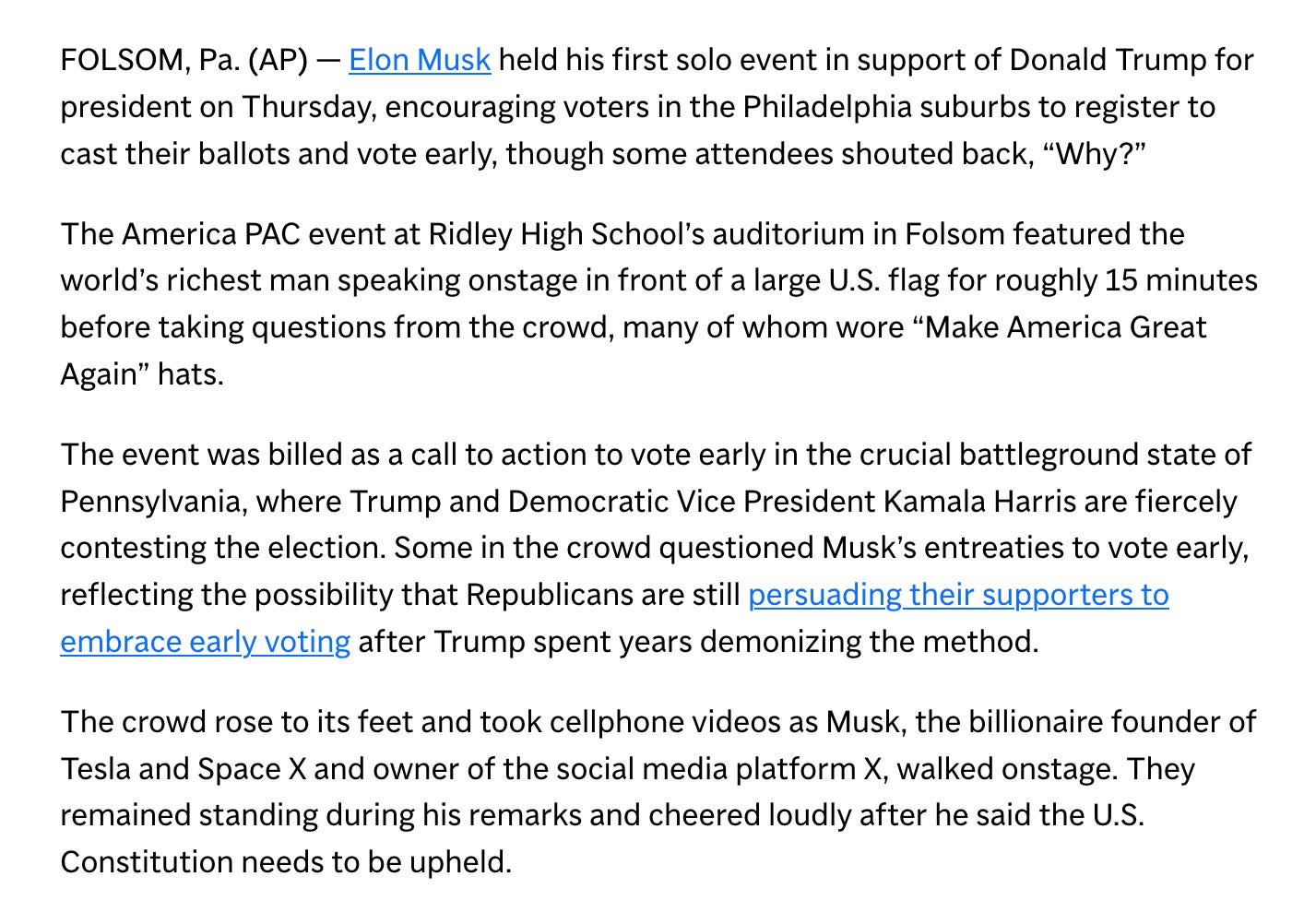 FOLSOM, Pa. (AP) — Elon Musk held his first solo event in support of Donald Trump for president on Thursday, encouraging voters in the Philadelphia suburbs to register to cast their ballots and vote early, though some attendees shouted back, “Why?”

The America PAC event at Ridley High School’s auditorium in Folsom featured the world’s richest man speaking onstage in front of a large U.S. flag for roughly 15 minutes before taking questions from the crowd, many of whom wore “Make America Great Again” hats.

The event was billed as a call to action to vote early in the crucial battleground state of Pennsylvania, where Trump and Democratic Vice President Kamala Harris are fiercely contesting the election. Some in the crowd questioned Musk’s entreaties to vote early, reflecting the possibility that Republicans are still persuading their supporters to embrace early voting after Trump spent years demonizing the method.

The crowd rose to its feet and took cellphone videos as Musk, the billionaire founder of Tesla and Space X and owner of the social media platform X, walked onstage. They remained standing during his remarks and cheered loudly after he said the U.S. Constitution needs to be upheld.